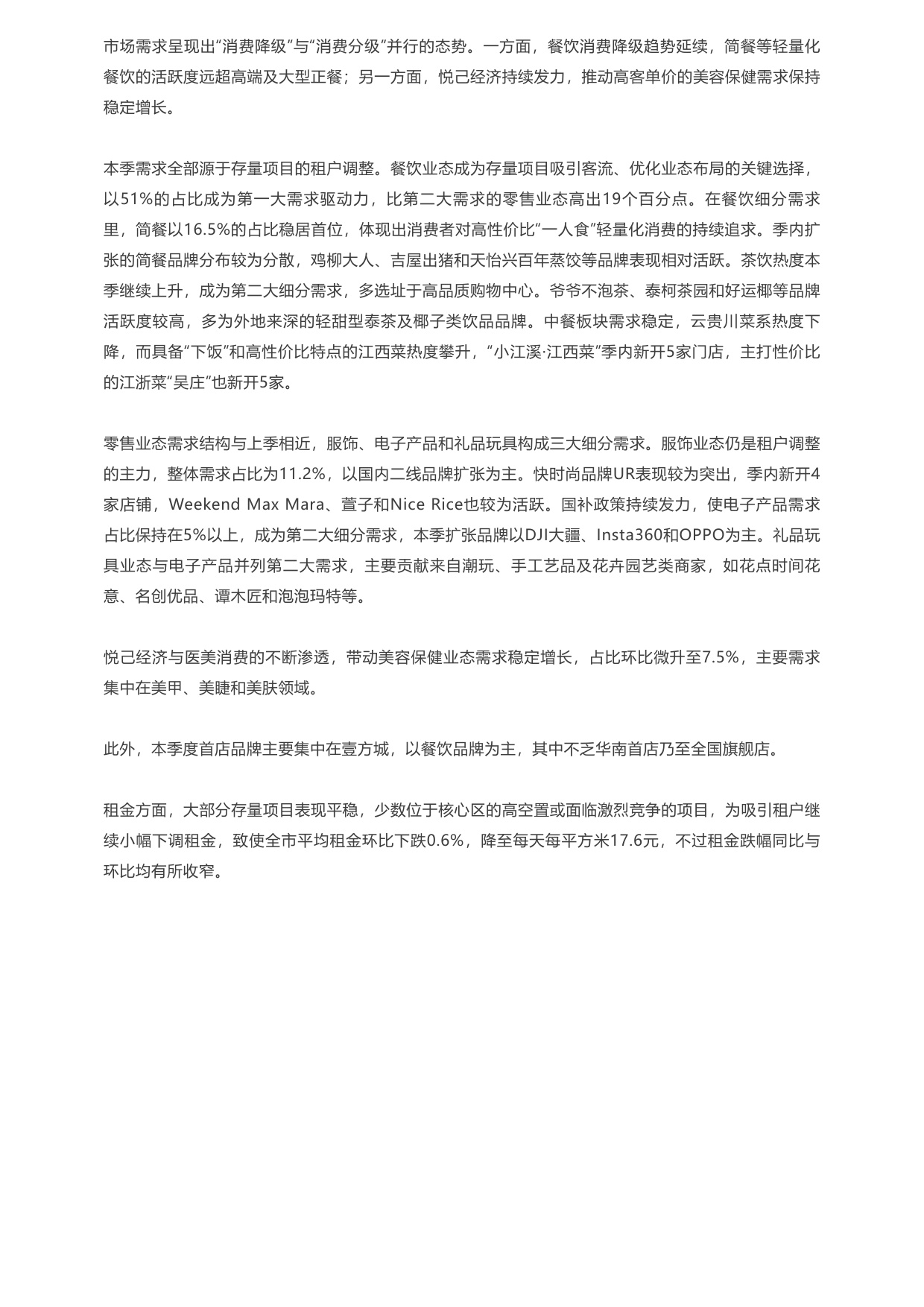 市场需求呈现出“消费降级”与“消费分级”并行的态势。一方面，餐饮消费降级趋势延续，简餐等轻量化餐饮的活跃度远超高端及大型正餐；另一方面，悦己经济持续发力，推动高客单价的美容保健需求保持稳定增长。

本季需求全部源于存量项目的租户调整。餐饮业态成为存量项目吸引客流、优化业态布局的关键选择，以51%的占比成为第一大需求驱动力，比第二大需求的零售业态高出19个百分点。在餐饮细分需求里，简餐以16.5%的占比稳居首位，体现出消费者对高性价比“一人食”轻量化消费的持续追求。季内扩张的简餐品牌分布较为分散，鸡柳大人、吉屋出猪和天怡兴百年蒸饺等品牌表现相对活跃。茶饮热度本季继续上升，成为第二大细分需求，多选址于高品质购物中心。爷爷不泡茶、泰柯茶园和好运椰等品牌活跃度较高，多为外地来深的轻甜型泰茶及椰子类饮品品牌。中餐板块需求稳定，云贵川菜系热度下降，而具备“下饭”和高性价比特点的江西菜热度攀升，“小江溪·江西菜”季内新开5家门店，主打性价比的江浙菜“吴庄”也新开5家。

零售业态需求结构与上季相近，服饰、电子产品和礼品玩具构成三大细分需求。服饰业态仍是租户调整的主力，整体需求占比为11.2%，以国内二线品牌扩张为主。快时尚品牌UR表现较为突出，季内新开4家店铺，Weekend Max Mara、萱子和Nice Rice也较为活跃。国补政策持续发力，使电子产品需求占比保持在5%以上，成为第二大细分需求，本季扩张品牌以DJI大疆、Insta360和OPPO为主。礼品玩具业态与电子产品并列第二大需求，主要贡献来自潮玩、手工艺品及花卉园艺类商家，如花点时间花意、名创优品、谭木匠和泡泡玛特等。

悦己经济与医美消费的不断渗透，带动美容保健业态需求稳定增长，占比环比微升至7.5%，主要需求集中在美甲、美睫和美肤领域。

此外，本季度首店品牌主要集中在壹方城，以餐饮品牌为主，其中不乏华南首店乃至全国旗舰店。

租金方面，大部分存量项目表现平稳，少数位于核心区的高空置或面临激烈竞争的项目，为吸引租户继续小幅下调租金，致使全市平均租金环比下跌0.6%，降至每天每平方米17.6元，不过租金跌幅同比与环比均有所收窄。